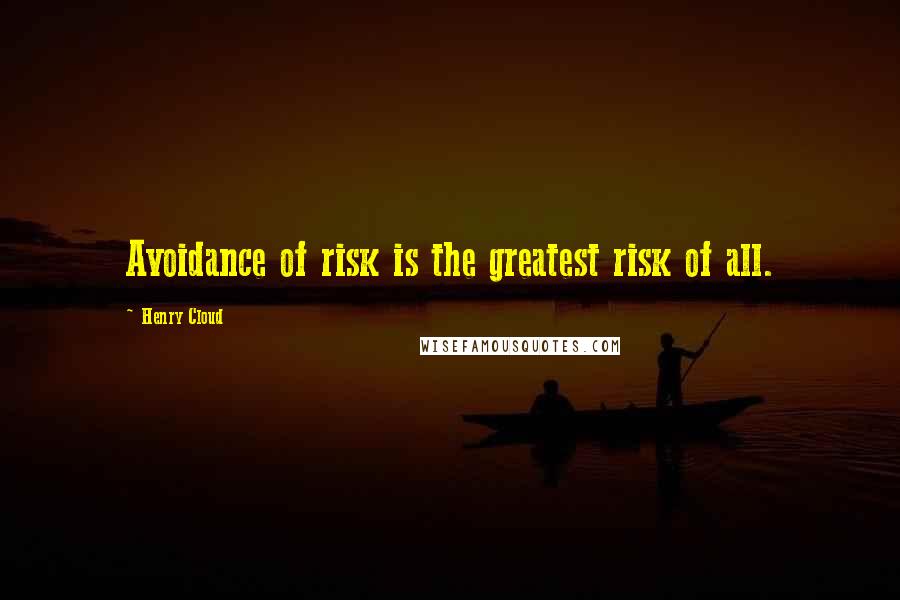 Avoidance of risk is the greatest risk of all.

~ Henry Cloud

WISEFAMOUSQUOTES.COM